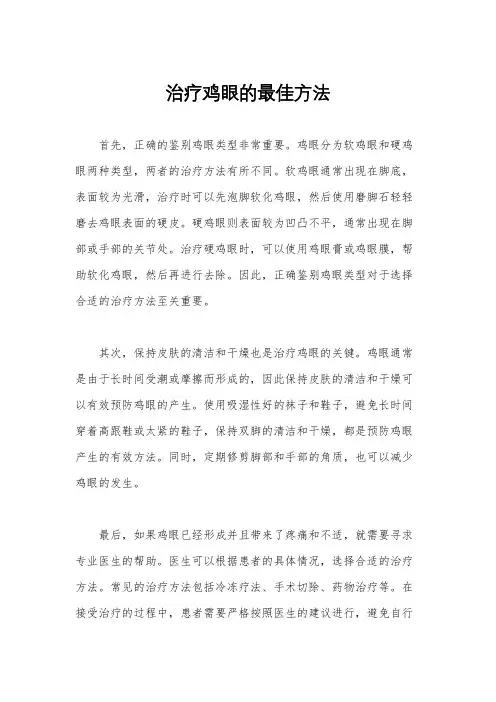 治疗鸡眼的最佳方法

首先，正确的鉴别鸡眼类型非常重要。鸡眼分为软鸡眼和硬鸡眼两种类型，两者的治疗方法有所不同。软鸡眼通常出现在脚底，表面较为光滑，治疗时可以先泡脚软化鸡眼，然后使用磨脚石轻轻磨去鸡眼表面的硬皮。硬鸡眼则表面较为凹凸不平，通常出现在脚部或手部的关节处。治疗硬鸡眼时，可以使用鸡眼膏或鸡眼膜，帮助软化鸡眼，然后再进行去除。因此，正确鉴别鸡眼类型对于选择合适的治疗方法至关重要。

其次，保持皮肤的清洁和干燥也是治疗鸡眼的关键。鸡眼通常是由于长时间受潮或摩擦而形成的，因此保持皮肤的清洁和干燥可以有效预防鸡眼的产生。使用吸湿性好的袜子和鞋子，避免长时间穿着高跟鞋或太紧的鞋子，保持双脚的清洁和干燥，都是预防鸡眼产生的有效方法。同时，定期修剪脚部和手部的角质，也可以减少鸡眼的发生。

最后，如果鸡眼已经形成并且带来了疼痛和不适，就需要寻求专业医生的帮助。医生可以根据患者的具体情况，选择合适的治疗方法。常见的治疗方法包括冷冻疗法、手术切除、药物治疗等。在接受治疗的过程中，患者需要严格按照医生的建议进行，避免自行